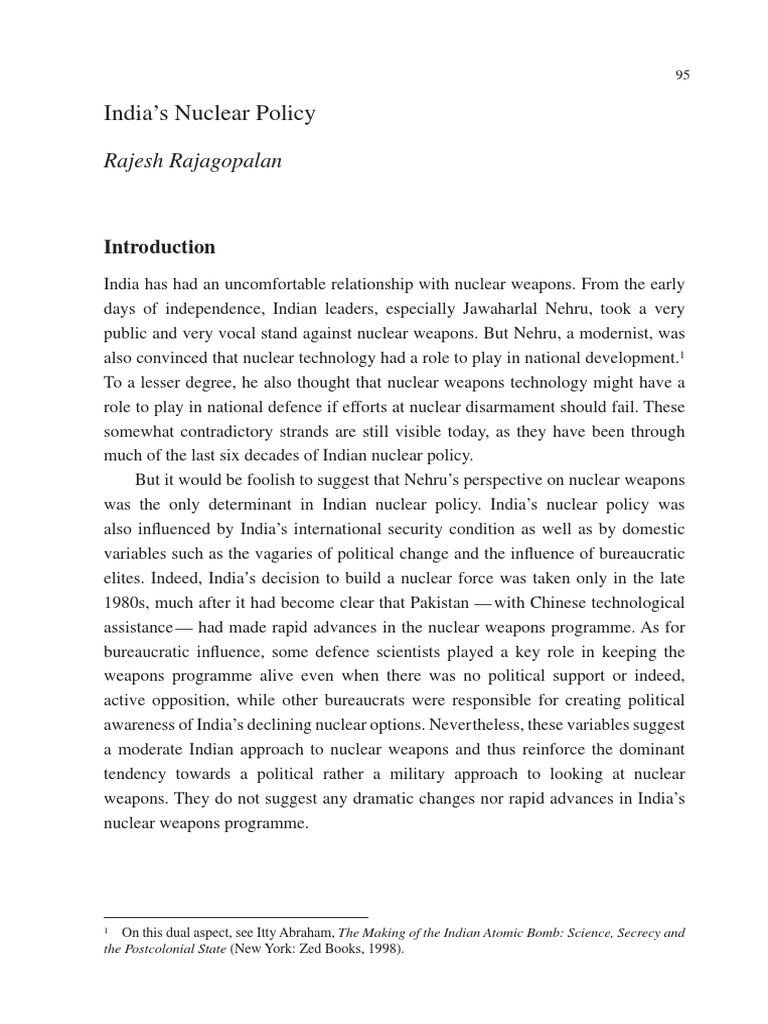 95

India's Nuclear Policy

Rajesh Rajagopalan

Introduction

India has had an uncomfortable relationship with nuclear weapons. From the early days of independence, Indian leaders, especially Jawaharlal Nehru, took a very public and very vocal stand against nuclear weapons. But Nehru, a modernist, was also convinced that nuclear technology had a role to play in national development.$^1$ To a lesser degree, he also thought that nuclear weapons technology might have a role to play in national defence if efforts at nuclear disarmament should fail. These somewhat contradictory strands are still visible today, as they have been through much of the last six decades of Indian nuclear policy.

But it would be foolish to suggest that Nehru's perspective on nuclear weapons was the only determinant in Indian nuclear policy. India's nuclear policy was also influenced by India's international security condition as well as by domestic variables such as the vagaries of political change and the influence of bureaucratic elites. Indeed, India's decision to build a nuclear force was taken only in the late 1980s, much after it had become clear that Pakistan —with Chinese technological assistance— had made rapid advances in the nuclear weapons programme. As for bureaucratic influence, some defence scientists played a key role in keeping the weapons programme alive even when there was no political support or indeed, active opposition, while other bureaucrats were responsible for creating political awareness of India's declining nuclear options. Nevertheless, these variables suggest a moderate Indian approach to nuclear weapons and thus reinforce the dominant tendency towards a political rather a military approach to looking at nuclear weapons. They do not suggest any dramatic changes nor rapid advances in India's nuclear weapons programme.

$^1$ On this dual aspect, see Itty Abraham, The Making of the Indian Atomic Bomb: Science, Secrecy and the Postcolonial State (New York: Zed Books, 1998).